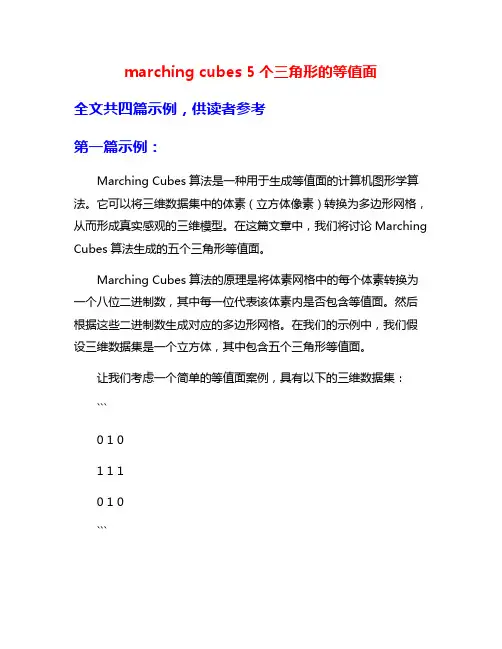 marching cubes 5 个三角形的等值面

全文共四篇示例，供读者参考

第一篇示例：

Marching Cubes 算法是一种用于生成等值面的计算机图形学算法。它可以将三维数据集中的体素（立方体像素）转换为多边形网格，从而形成真实感观的三维模型。在这篇文章中，我们将讨论 Marching Cubes 算法生成的五个三角形等值面。

Marching Cubes 算法的原理是将体素网格中的每个体素转换为一个八位二进制数，其中每一位代表该体素内是否包含等值面。然后根据这些二进制数生成对应的多边形网格。在我们的示例中，我们假设三维数据集是一个立方体，其中包含五个三角形等值面。

让我们考虑一个简单的等值面案例，具有以下的三维数据集：

```

0 1 0

1 1 1

0 1 0

```